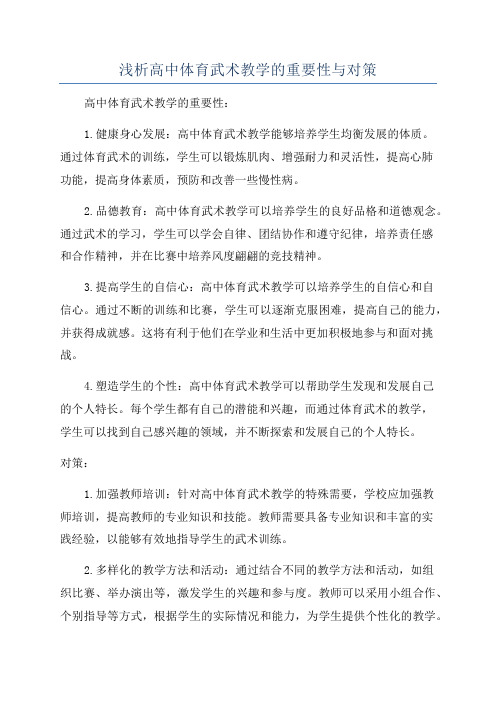 浅析高中体育武术教学的重要性与对策

高中体育武术教学的重要性：

1.健康身心发展：高中体育武术教学能够培养学生均衡发展的体质。通过体育武术的训练，学生可以锻炼肌肉、增强耐力和灵活性，提高心肺功能，提高身体素质，预防和改善一些慢性病。

2.品德教育：高中体育武术教学可以培养学生的良好品格和道德观念。通过武术的学习，学生可以学会自律、团结协作和遵守纪律，培养责任感和合作精神，并在比赛中培养风度翩翩的竞技精神。

3.提高学生的自信心：高中体育武术教学可以培养学生的自信心和自信心。通过不断的训练和比赛，学生可以逐渐克服困难，提高自己的能力，并获得成就感。这将有利于他们在学业和生活中更加积极地参与和面对挑战。

4.塑造学生的个性：高中体育武术教学可以帮助学生发现和发展自己的个人特长。每个学生都有自己的潜能和兴趣，而通过体育武术的教学，学生可以找到自己感兴趣的领域，并不断探索和发展自己的个人特长。

对策：

1.加强教师培训：针对高中体育武术教学的特殊需要，学校应加强教师培训，提高教师的专业知识和技能。教师需要具备专业知识和丰富的实践经验，以能够有效地指导学生的武术训练。

2.多样化的教学方法和活动：通过结合不同的教学方法和活动，如组织比赛、举办演出等，激发学生的兴趣和参与度。教师可以采用小组合作、个别指导等方式，根据学生的实际情况和能力，为学生提供个性化的教学。